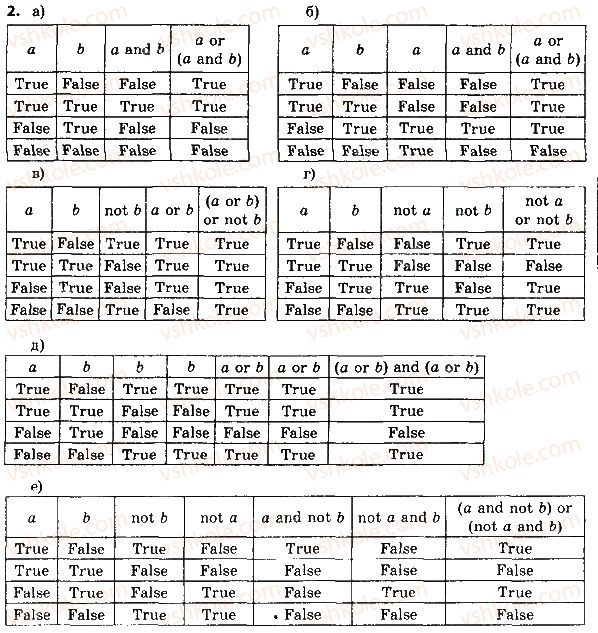 2. а)

| a | b | a and b | a or (a and b) |
|---|---|---|---|
| True | False | False | True |
| True | True | True | True |
| False | True | False | False |
| False | False | False | False |

б)

| a | b | a | a and b | a or (a and b) |
|---|---|---|---|---|
| True | False | False | False | True |
| True | True | False | False | True |
| False | True | True | True | True |
| False | False | True | False | False |

в)

| a | b | not b | a or b | (a or b) or not b |
|---|---|---|---|---|
| True | False | True | True | True |
| True | True | False | True | True |
| False | True | False | True | True |
| False | False | True | False | True |

г)

| a | b | not a | not b | not a or not b |
|---|---|---|---|---|
| True | False | False | True | True |
| True | True | False | False | False |
| False | True | True | False | True |
| False | False | True | True | True |

д)

| a | b | b | b | a or b | a or b | (a or b) and (a or b) |
|---|---|---|---|---|---|---|
| True | False | True | True | True | True | True |
| True | True | False | False | True | True | True |
| False | True | False | False | False | False | False |
| False | False | True | True | True | True | True |

е)

| a | b | not b | not a | a and not b | not a and b | (a and not b) or (not a and b) |
|---|---|---|---|---|---|---|
| True | False | True | False | True | False | True |
| True | True | False | False | False | False | False |
| False | True | False | True | False | True | True |
| False | False | True | True | False | False | False |

vshkole.com